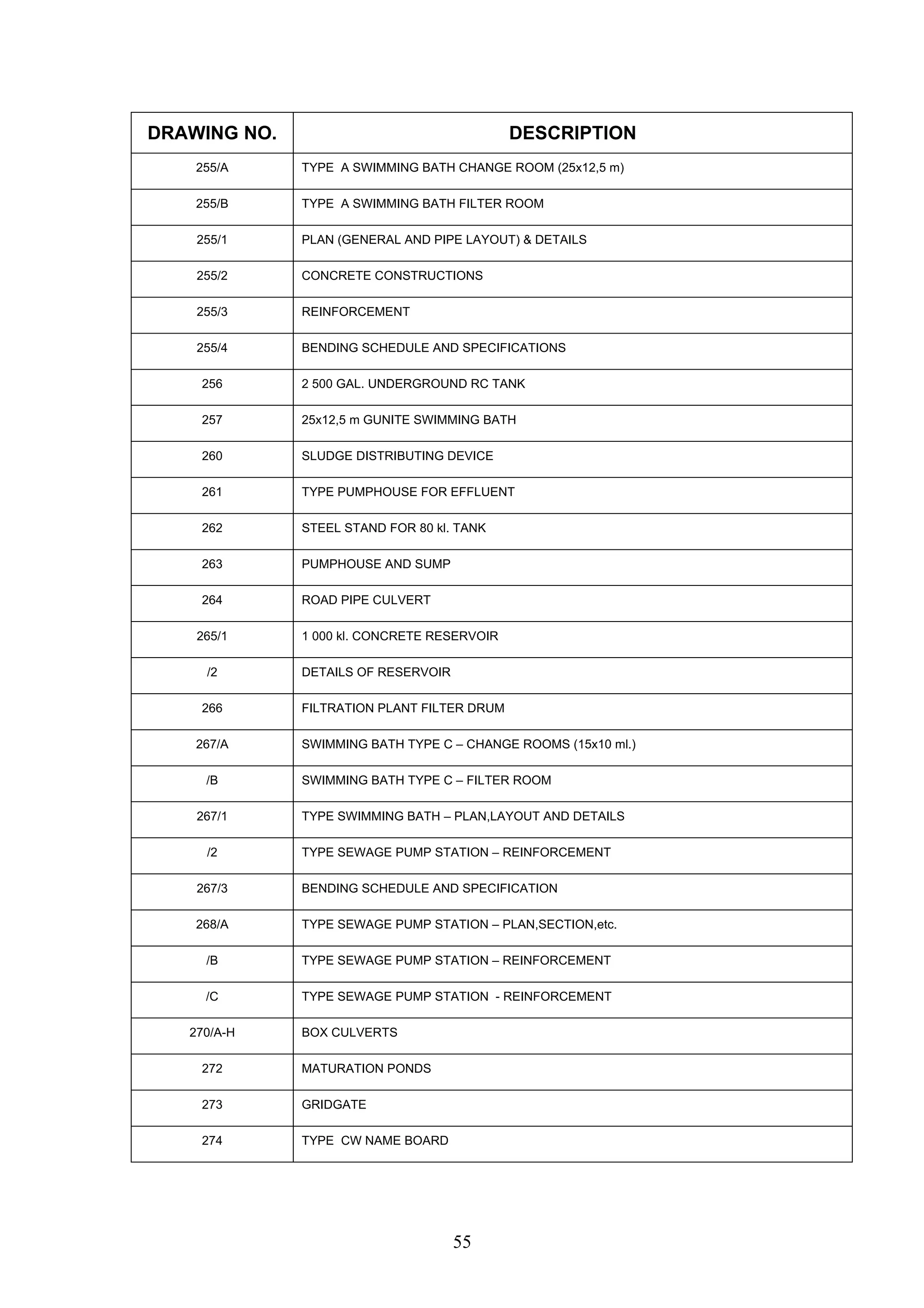 | DRAWING NO. | DESCRIPTION |
|---|---|
| 255/A | TYPE A SWIMMING BATH CHANGE ROOM (25x12,5 m) |
| 255/B | TYPE A SWIMMING BATH FILTER ROOM |
| 255/1 | PLAN (GENERAL AND PIPE LAYOUT) & DETAILS |
| 255/2 | CONCRETE CONSTRUCTIONS |
| 255/3 | REINFORCEMENT |
| 255/4 | BENDING SCHEDULE AND SPECIFICATIONS |
| 256 | 2 500 GAL. UNDERGROUND RC TANK |
| 257 | 25x12,5 m GUNITE SWIMMING BATH |
| 260 | SLUDGE DISTRIBUTING DEVICE |
| 261 | TYPE PUMPHOUSE FOR EFFLUENT |
| 262 | STEEL STAND FOR 80 kl. TANK |
| 263 | PUMPHOUSE AND SUMP |
| 264 | ROAD PIPE CULVERT |
| 265/1 | 1 000 kl. CONCRETE RESERVOIR |
| /2 | DETAILS OF RESERVOIR |
| 266 | FILTRATION PLANT FILTER DRUM |
| 267/A | SWIMMING BATH TYPE C – CHANGE ROOMS (15x10 ml.) |
| /B | SWIMMING BATH TYPE C – FILTER ROOM |
| 267/1 | TYPE SWIMMING BATH – PLAN,LAYOUT AND DETAILS |
| /2 | TYPE SEWAGE PUMP STATION – REINFORCEMENT |
| 267/3 | BENDING SCHEDULE AND SPECIFICATION |
| 268/A | TYPE SEWAGE PUMP STATION – PLAN,SECTION,etc. |
| /B | TYPE SEWAGE PUMP STATION – REINFORCEMENT |
| /C | TYPE SEWAGE PUMP STATION - REINFORCEMENT |
| 270/A-H | BOX CULVERTS |
| 272 | MATURATION PONDS |
| 273 | GRIDGATE |
| 274 | TYPE CW NAME BOARD |

55